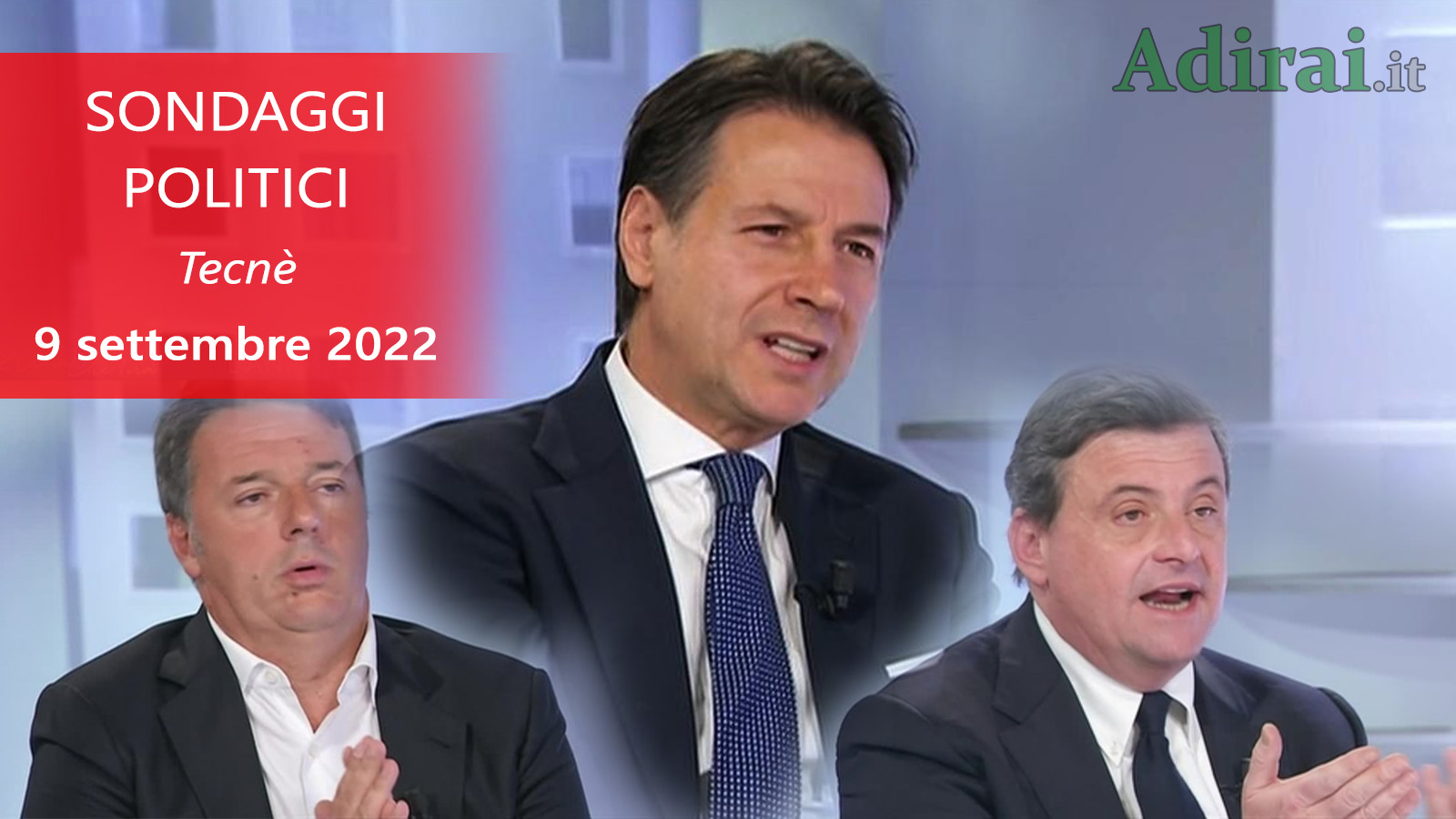 SONDAGGI POLITICI
Tecnè
9 settembre 2022

Adirai.it